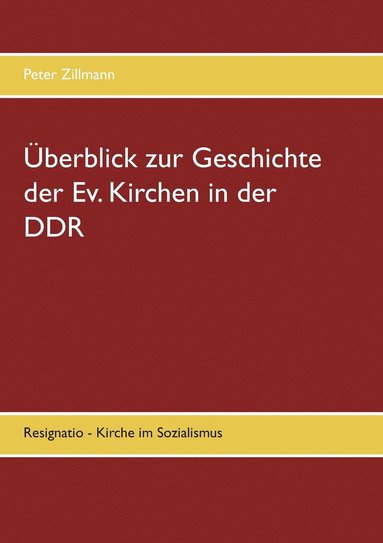 Peter Zillmann

Überblick zur Geschichte der Ev. Kirchen in der DDR

Resignatio - Kirche im Sozialismus